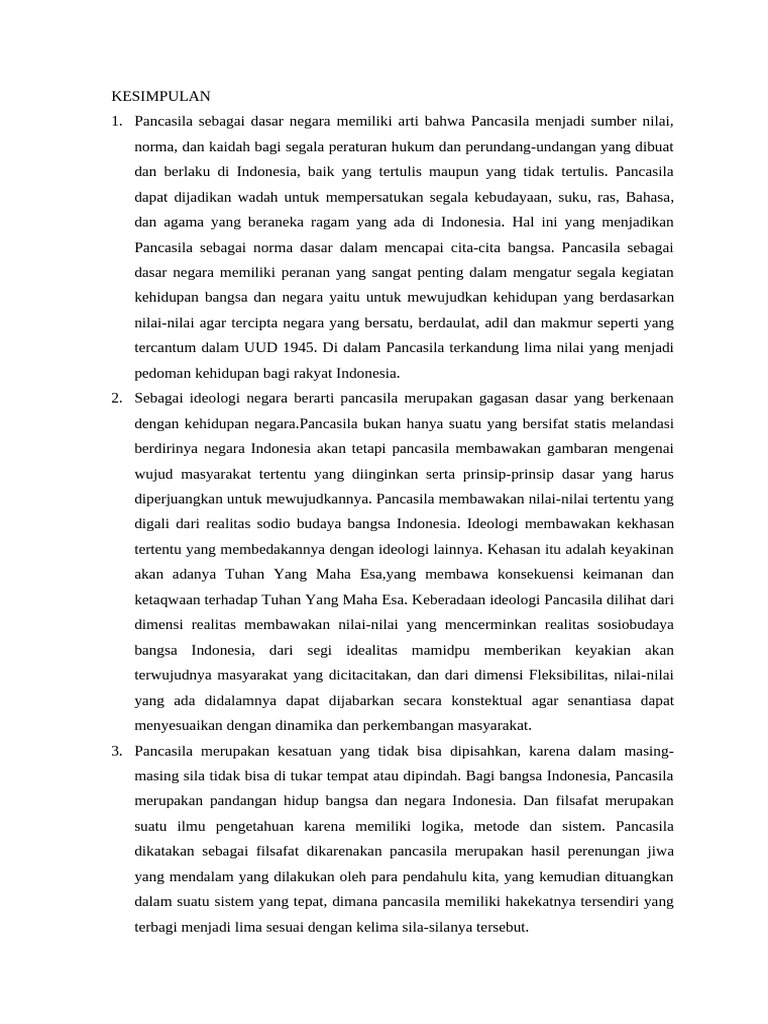 KESIMPULAN

1. Pancasila sebagai dasar negara memiliki arti bahwa Pancasila menjadi sumber nilai, norma, dan kaidah bagi segala peraturan hukum dan perundang-undangan yang dibuat dan berlaku di Indonesia, baik yang tertulis maupun yang tidak tertulis. Pancasila dapat dijadikan wadah untuk mempersatukan segala kebudayaan, suku, ras, Bahasa, dan agama yang beraneka ragam yang ada di Indonesia. Hal ini yang menjadikan Pancasila sebagai norma dasar dalam mencapai cita-cita bangsa. Pancasila sebagai dasar negara memiliki peranan yang sangat penting dalam mengatur segala kegiatan kehidupan bangsa dan negara yaitu untuk mewujudkan kehidupan yang berdasarkan nilai-nilai agar tercipta negara yang bersatu, berdaulat, adil dan makmur seperti yang tercantum dalam UUD 1945. Di dalam Pancasila terkandung lima nilai yang menjadi pedoman kehidupan bagi rakyat Indonesia.

2. Sebagai ideologi negara berarti pancasila merupakan gagasan dasar yang berkenaan dengan kehidupan negara.Pancasila bukan hanya suatu yang bersifat statis melandasi berdirinya negara Indonesia akan tetapi pancasila membawakan gambaran mengenai wujud masyarakat tertentu yang diinginkan serta prinsip-prinsip dasar yang harus diperjuangkan untuk mewujudkannya. Pancasila membawakan nilai-nilai tertentu yang digali dari realitas sodio budaya bangsa Indonesia. Ideologi membawakan kekhasan tertentu yang membedakannya dengan ideologi lainnya. Kehasan itu adalah keyakinan akan adanya Tuhan Yang Maha Esa,yang membawa konsekuensi keimanan dan ketaqwaan terhadap Tuhan Yang Maha Esa. Keberadaan ideologi Pancasila dilihat dari dimensi realitas membawakan nilai-nilai yang mencerminkan realitas sosiobudaya bangsa Indonesia, dari segi idealitas mamidpu memberikan keyakian akan terwujudnya masyarakat yang dicitacitakan, dan dari dimensi Fleksibilitas, nilai-nilai yang ada didalamnya dapat dijabarkan secara konstektual agar senantiasa dapat menyesuaikan dengan dinamika dan perkembangan masyarakat.

3. Pancasila merupakan kesatuan yang tidak bisa dipisahkan, karena dalam masing-masing sila tidak bisa di tukar tempat atau dipindah. Bagi bangsa Indonesia, Pancasila merupakan pandangan hidup bangsa dan negara Indonesia. Dan filsafat merupakan suatu ilmu pengetahuan karena memiliki logika, metode dan sistem. Pancasila dikatakan sebagai filsafat dikarenakan pancasila merupakan hasil perenungan jiwa yang mendalam yang dilakukan oleh para pendahulu kita, yang kemudian dituangkan dalam suatu sistem yang tepat, dimana pancasila memiliki hakekatnya tersendiri yang terbagi menjadi lima sesuai dengan kelima sila-silanya tersebut.